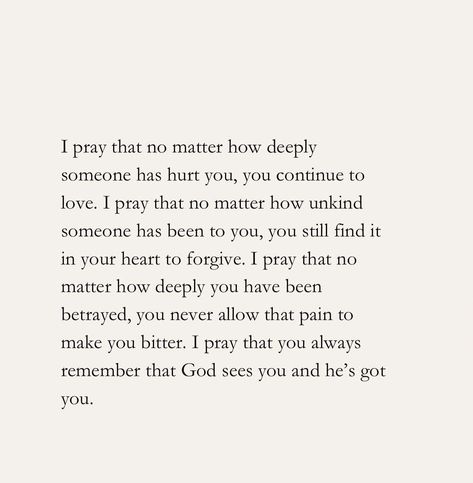 I pray that no matter how deeply someone has hurt you, you continue to love. I pray that no matter how unkind someone has been to you, you still find it in your heart to forgive. I pray that no matter how deeply you have been betrayed, you never allow that pain to make you bitter. I pray that you always remember that God sees you and he's got you.